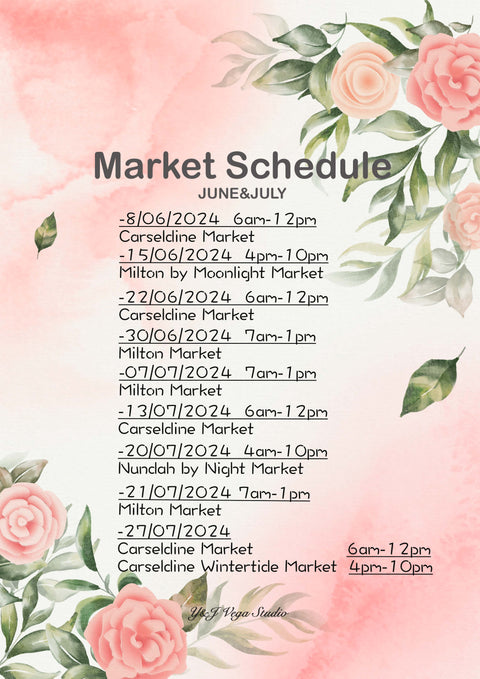 Market Schedule
JUNE&JULY

-8/06/2024 6am-12pm
Carseldine Market
-15/06/2024 4pm-10pm
Milton by Moonlight Market
-22/06/2024 6am-12pm
Carseldine Market
-30/06/2024 7am-1pm
Milton Market
-07/07/2024 7am-1pm
Milton Market
-13/07/2024 6am-12pm
Carseldine Market
-20/07/2024 4am-10pm
Nundah by Night Market
-21/07/2024 7am-1pm
Milton Market
-27/07/2024
Carseldine Market 6am-12pm
Carseldine Wintertide Market 4pm-10pm

Y&J Vega Studio